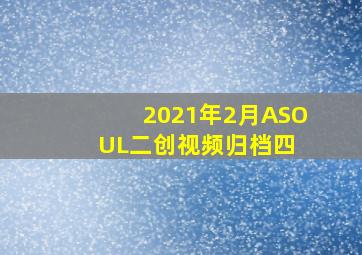 2021年2月ASOUL二创视频归档四